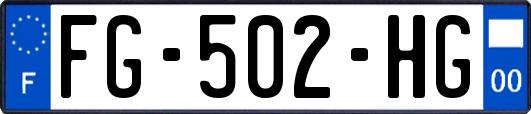 F
FG-502-HG
00